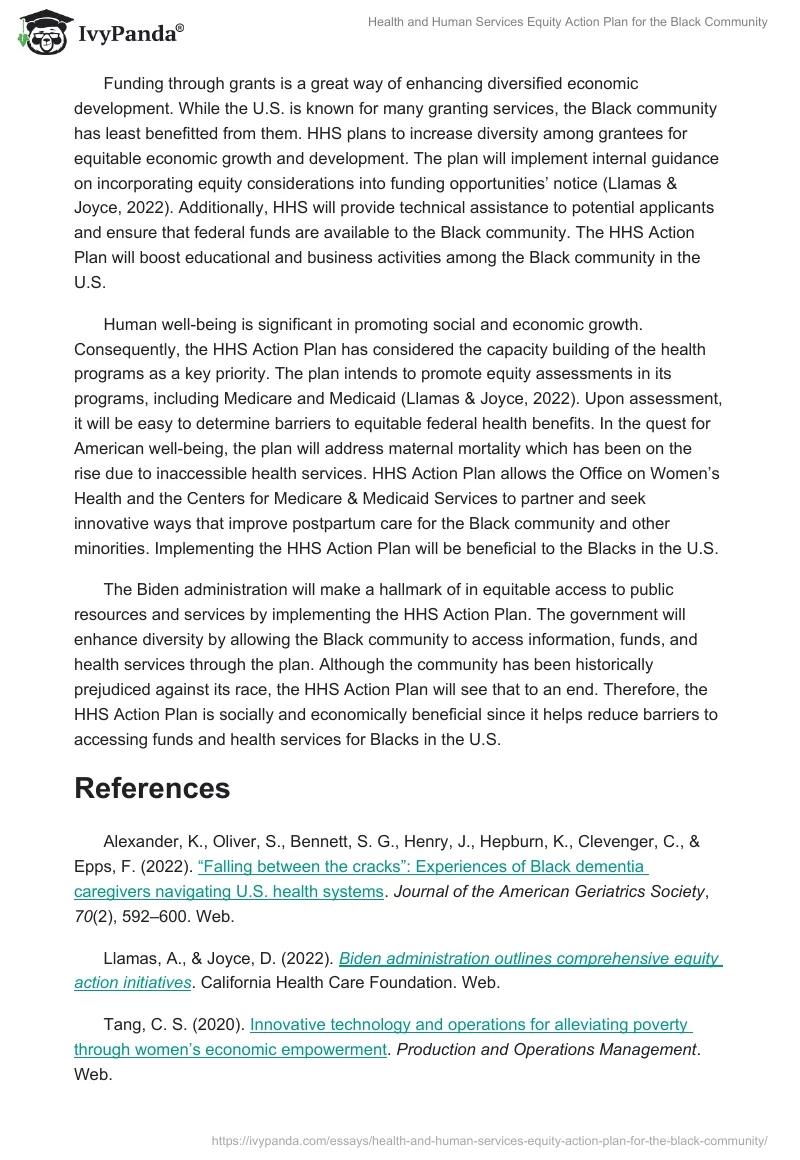 IvyPanda®

Health and Human Services Equity Action Plan for the Black Community

Funding through grants is a great way of enhancing diversified economic development. While the U.S. is known for many granting services, the Black community has least benefitted from them. HHS plans to increase diversity among grantees for equitable economic growth and development. The plan will implement internal guidance on incorporating equity considerations into funding opportunities' notice (Llamas & Joyce, 2022). Additionally, HHS will provide technical assistance to potential applicants and ensure that federal funds are available to the Black community. The HHS Action Plan will boost educational and business activities among the Black community in the U.S.

Human well-being is significant in promoting social and economic growth. Consequently, the HHS Action Plan has considered the capacity building of the health programs as a key priority. The plan intends to promote equity assessments in its programs, including Medicare and Medicaid (Llamas & Joyce, 2022). Upon assessment, it will be easy to determine barriers to equitable federal health benefits. In the quest for American well-being, the plan will address maternal mortality which has been on the rise due to inaccessible health services. HHS Action Plan allows the Office on Women's Health and the Centers for Medicare & Medicaid Services to partner and seek innovative ways that improve postpartum care for the Black community and other minorities. Implementing the HHS Action Plan will be beneficial to the Blacks in the U.S.

The Biden administration will make a hallmark of in equitable access to public resources and services by implementing the HHS Action Plan. The government will enhance diversity by allowing the Black community to access information, funds, and health services through the plan. Although the community has been historically prejudiced against its race, the HHS Action Plan will see that to an end. Therefore, the HHS Action Plan is socially and economically beneficial since it helps reduce barriers to accessing funds and health services for Blacks in the U.S.

References

Alexander, K., Oliver, S., Bennett, S. G., Henry, J., Hepburn, K., Clevenger, C., & Epps, F. (2022). "Falling between the cracks": Experiences of Black dementia caregivers navigating U.S. health systems. Journal of the American Geriatrics Society, 70(2), 592–600. Web.

Llamas, A., & Joyce, D. (2022). Biden administration outlines comprehensive equity action initiatives. California Health Care Foundation. Web.

Tang, C. S. (2020). Innovative technology and operations for alleviating poverty through women's economic empowerment. Production and Operations Management. Web.

https://ivypanda.com/essays/health-and-human-services-equity-action-plan-for-the-black-community/